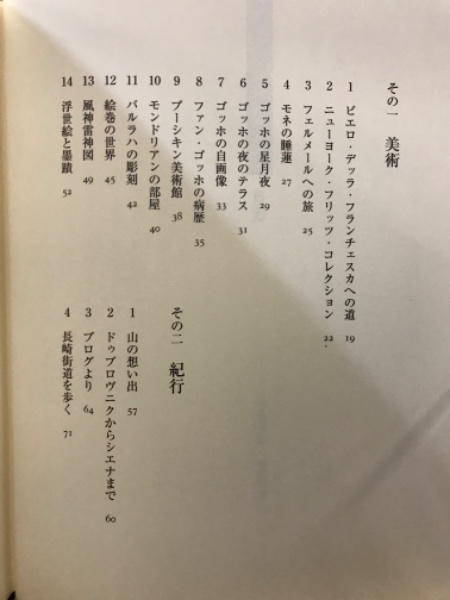 その一　美術

1　ピエロ・デッラ・フランチェスカへの道　19
2　ニューヨーク・フリッツ・コレクション　22
3　フェルメールへの旅　25
4　モネの睡蓮　27
5　ゴッホの星月夜　29
6　ゴッホの夜のテラス　31
7　ゴッホの自画像　33
8　ファン・ゴッホの病歴　35
9　プーシキン美術館　38
10　モンドリアンの部屋　40
11　バルラハの彫刻　42
12　絵巻の世界　45
13　風神雷神図　49
14　浮世絵と墨蹟　52

その二　紀行

1　山の想い出　57
2　ドゥブロヴニクからシエナまで　60
3　ブログより　64
4　長崎街道を歩く　71